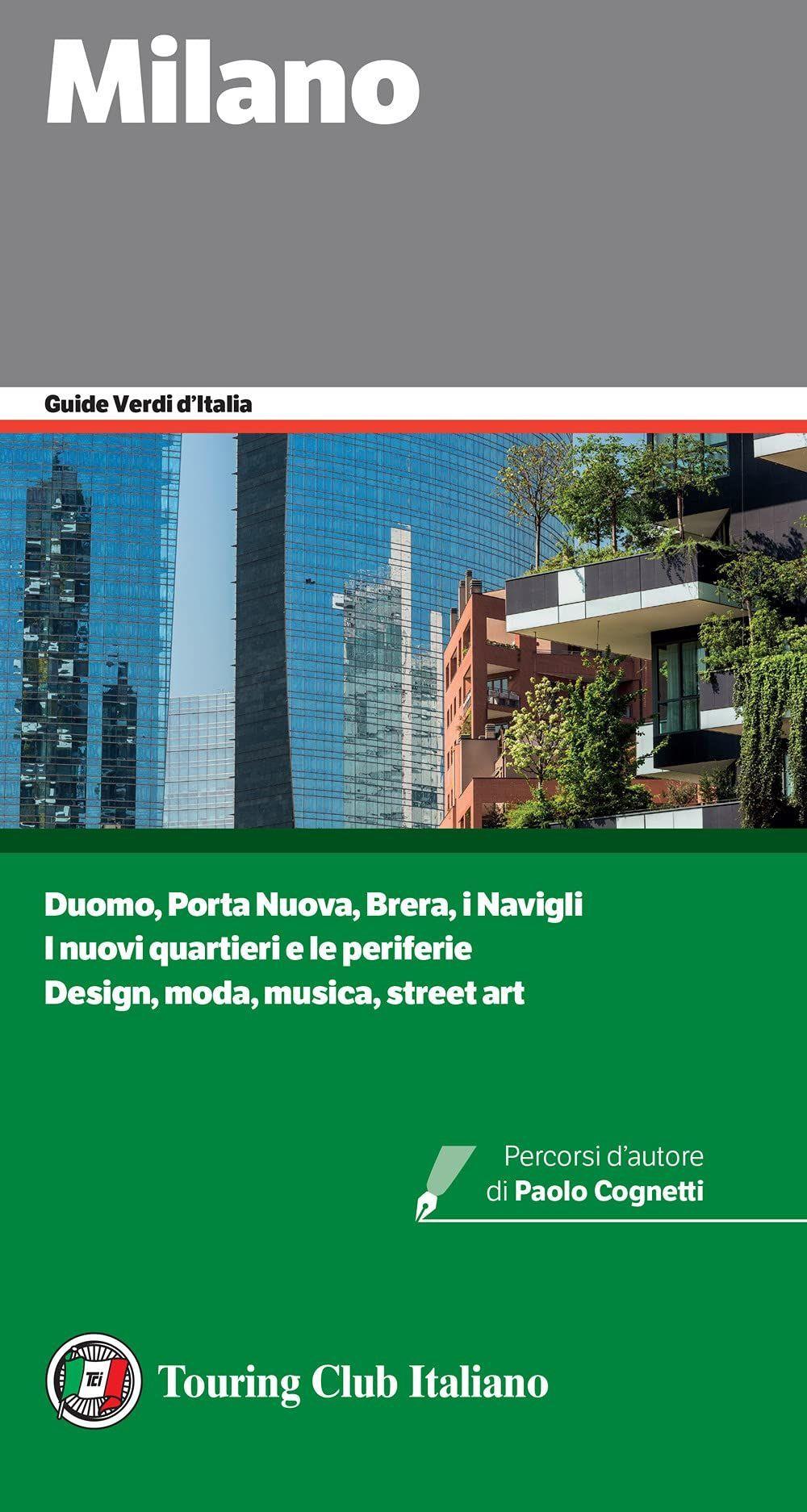 Milano

Guide Verdi d'Italia

Duomo, Porta Nuova, Brera, i Navigli
I nuovi quartieri e le periferie
Design, moda, musica, street art

Percorsi d'autore
di Paolo Cognetti

Tci

Touring Club Italiano